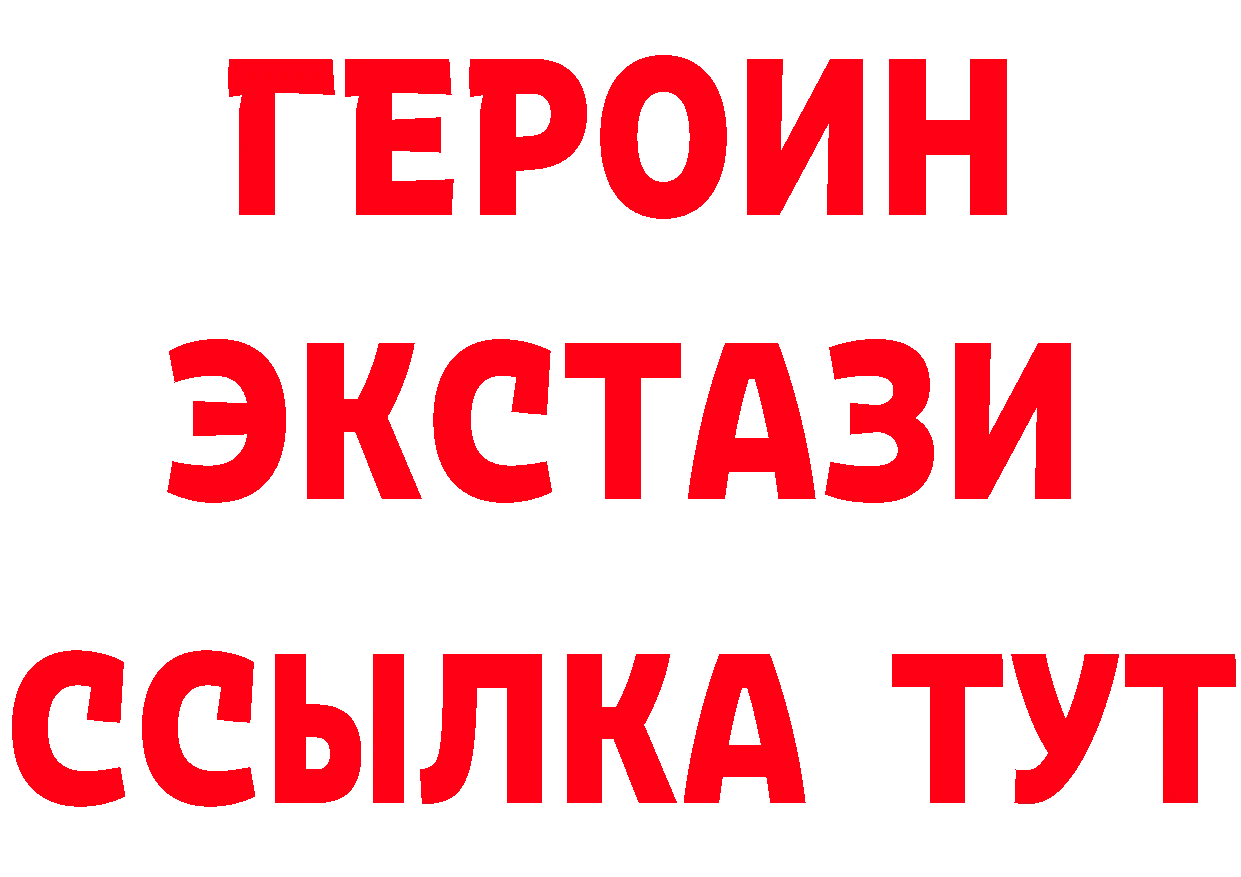 ГЕРОИН ЭКСТАЗИ ССЫЛКА ТУТ